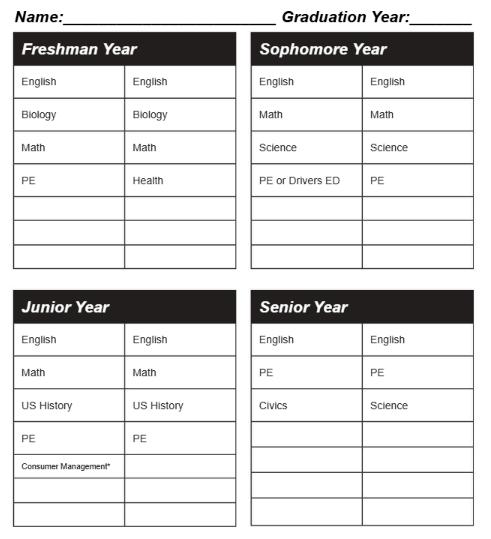 Name:________________________ Graduation Year:_______

| Freshman Year | |
|---|---|
| English | English |
| Biology | Biology |
| Math | Math |
| PE | Health |
| | |
| | |
| | |

| Sophomore Year | |
|---|---|
| English | English |
| Math | Math |
| Science | Science |
| PE or Drivers ED | PE |
| | |
| | |
| | |

| Junior Year | |
|---|---|
| English | English |
| Math | Math |
| US History | US History |
| PE | PE |
| Consumer Management* | |
| | |
| | |

| Senior Year | |
|---|---|
| English | English |
| PE | PE |
| Civics | Science |
| | |
| | |
| | |
| | |